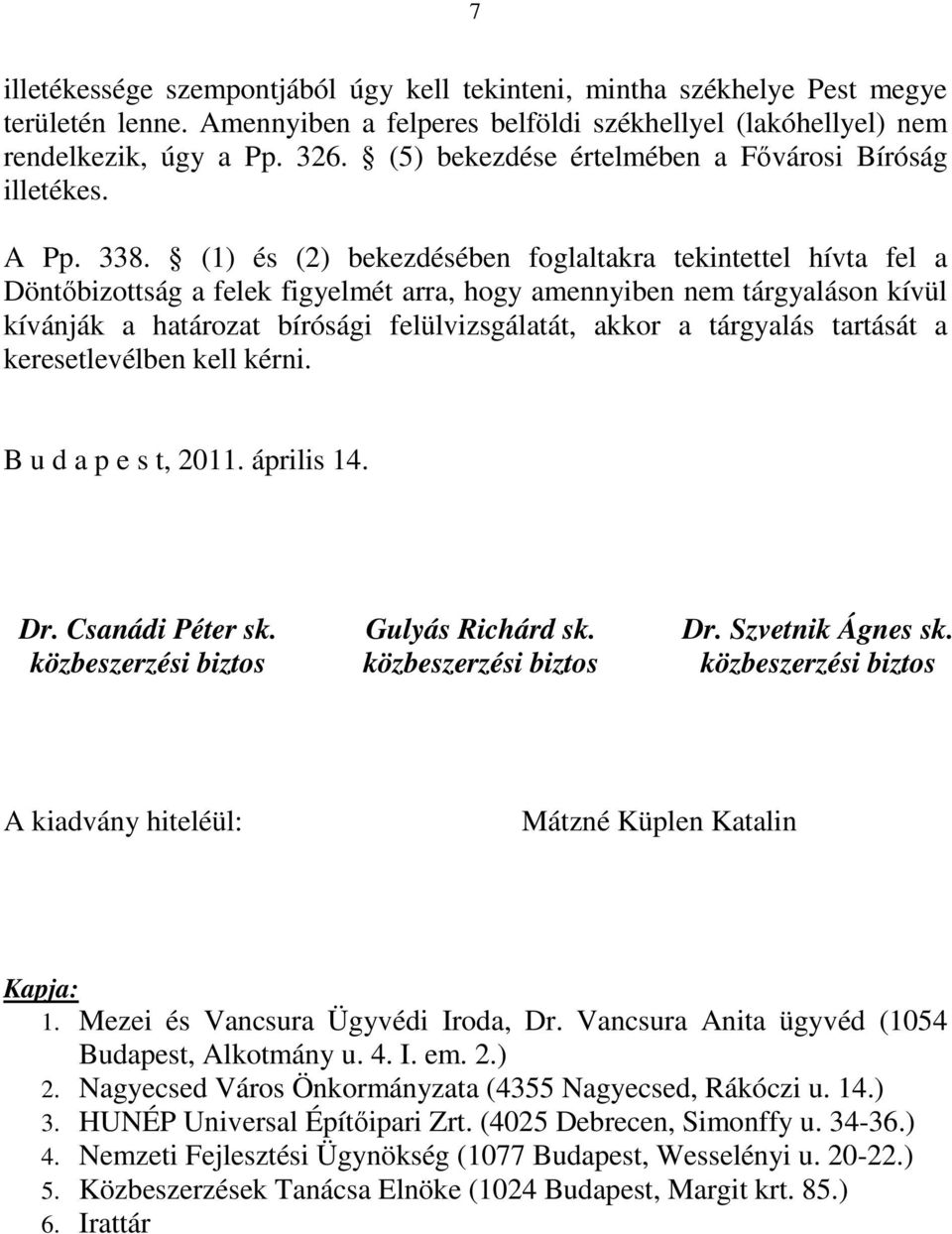 7

illetékessége szempontjából úgy kell tekinteni, mintha székhelye Pest megye területén lenne. Amennyiben a felperes belföldi székhellyel (lakóhellyel) nem rendelkezik, úgy a Pp. 326. § (5) bekezdése értelmében a Fővárosi Bíróság illetékes.

A Pp. 338. § (1) és (2) bekezdésében foglaltakra tekintettel hívta fel a Döntőbizottság a felek figyelmét arra, hogy amennyiben nem tárgyaláson kívül kívánják a határozat bírósági felülvizsgálatát, akkor a tárgyalás tartását a keresetlevélben kell kérni.

B u d a p e s t, 2011. április 14.

Dr. Csanádi Péter sk.
közbeszerzési biztos

Gulyás Richárd sk.
közbeszerzési biztos

Dr. Szvetnik Ágnes sk.
közbeszerzési biztos

A kiadvány hiteléül:

Mátzné Küplen Katalin

Kapja:
1. Mezei és Vancsura Ügyvédi Iroda, Dr. Vancsura Anita ügyvéd (1054 Budapest, Alkotmány u. 4. I. em. 2.)
2. Nagyecsed Város Önkormányzata (4355 Nagyecsed, Rákóczi u. 14.)
3. HUNÉP Universal Építőipari Zrt. (4025 Debrecen, Simonffy u. 34-36.)
4. Nemzeti Fejlesztési Ügynökség (1077 Budapest, Wesselényi u. 20-22.)
5. Közbeszerzések Tanácsa Elnöke (1024 Budapest, Margit krt. 85.)
6. Irattár